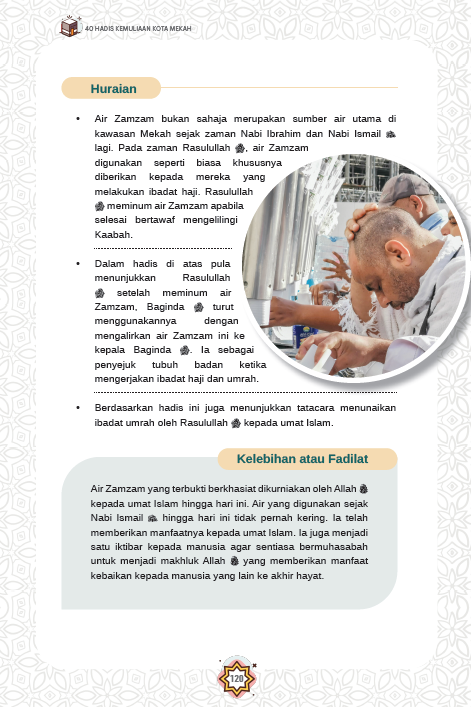 40 HADIS KEMULIAAN KOTA MEKAH

Huraian

• Air Zamzam bukan sahaja merupakan sumber air utama di kawasan Mekah sejak zaman Nabi Ibrahim dan Nabi Ismail ﷺ lagi. Pada zaman Rasulullah ﷺ, air Zamzam digunakan seperti biasa khususnya diberikan kepada mereka yang melakukan ibadat haji. Rasulullah ﷺ meminum air Zamzam apabila selesai bertawaf mengelilingi Kaabah.

• Dalam hadis di atas pula menunjukkan Rasulullah ﷺ setelah meminum air Zamzam, Baginda ﷺ turut menggunakannya dengan mengalirkan air Zamzam ini ke kepala Baginda ﷺ. Ia sebagai penyejuk tubuh badan ketika mengerjakan ibadat haji dan umrah.

• Berdasarkan hadis ini juga menunjukkan tatacara menunaikan ibadat umrah oleh Rasulullah ﷺ kepada umat Islam.

Kelebihan atau Fadilat

Air Zamzam yang terbukti berkhasiat dikurniakan oleh Allah ﷻ kepada umat Islam hingga hari ini. Air yang digunakan sejak Nabi Ismail ﷺ hingga hari ini tidak pernah kering. Ia telah memberikan manfaatnya kepada umat Islam. Ia juga menjadi satu iktibar kepada manusia agar sentiasa bermuhasabah untuk menjadi makhluk Allah ﷻ yang memberikan manfaat kebaikan kepada manusia yang lain ke akhir hayat.

120